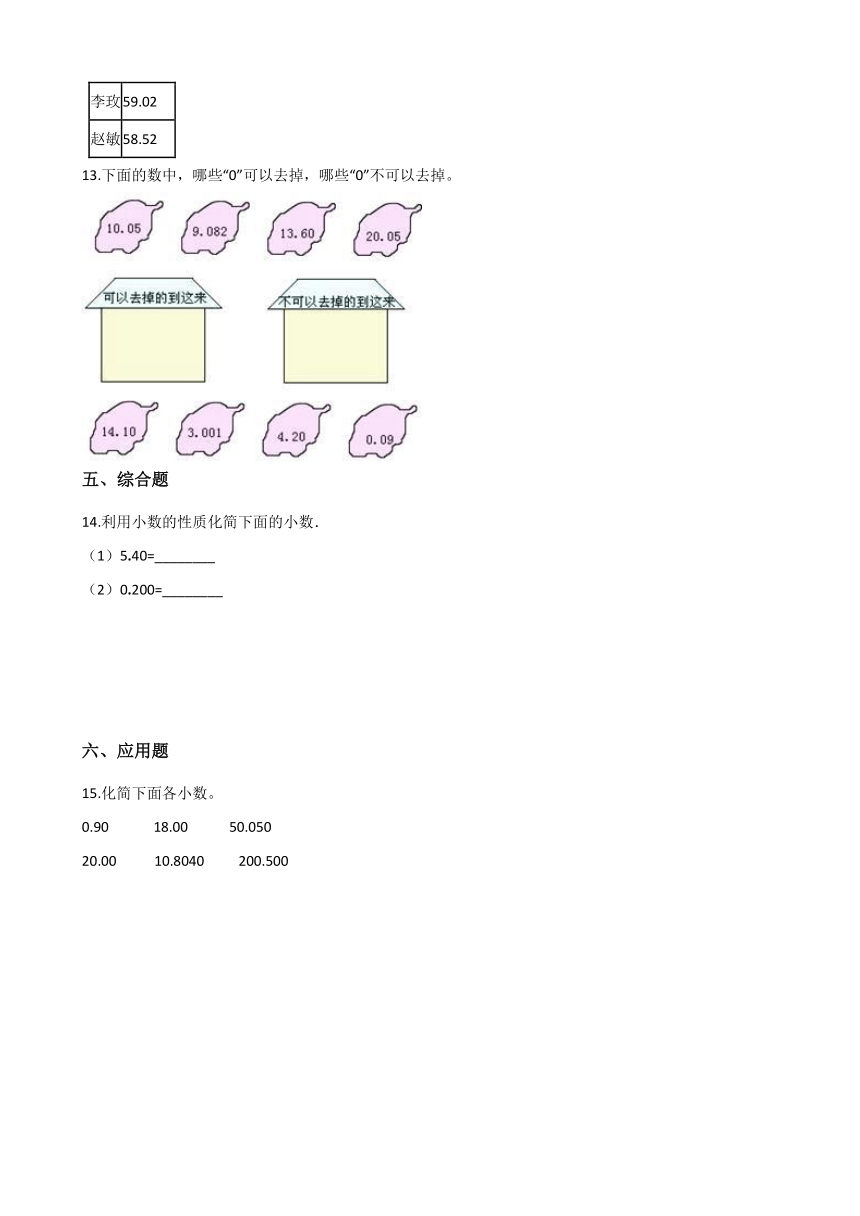 | 李玫 | 59.02 |
|---|---|
| 赵敏 | 58.52 |

13.下面的数中，哪些“0”可以去掉，哪些“0”不可以去掉。

10.05 9.082 13.60 20.05

可以去掉的到这来

不可以去掉的到这来

14.10 3.001 4.20 0.09

五、综合题

14.利用小数的性质化简下面的小数.

（1）5.40=________

（2）0.200=________

六、应用题

15.化简下面各小数。

0.90 18.00 50.050

20.00 10.8040 200.500